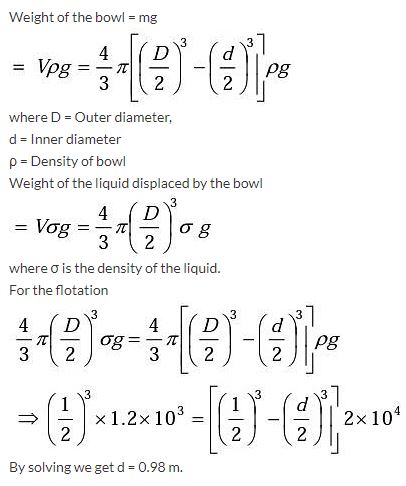 Weight of the bowl = mg

$= V\rho g = \frac{4}{3}\pi\left[\left(\frac{D}{2}\right)^3 - \left(\frac{d}{2}\right)^3\right]\rho g$

where D = Outer diameter,
d = Inner diameter
ρ = Density of bowl
Weight of the liquid displaced by the bowl

$= V\sigma g = \frac{4}{3}\pi\left(\frac{D}{2}\right)^3 \sigma g$

where σ is the density of the liquid.
For the flotation

$\frac{4}{3}\pi\left(\frac{D}{2}\right)^3 \sigma g = \frac{4}{3}\pi\left[\left(\frac{D}{2}\right)^3 - \left(\frac{d}{2}\right)^3\right]\rho g$

$\Rightarrow \left(\frac{1}{2}\right)^3 \times 1.2 \times 10^3 = \left[\left(\frac{1}{2}\right)^3 - \left(\frac{d}{2}\right)^3\right] 2 \times 10^4$

By solving we get d = 0.98 m.